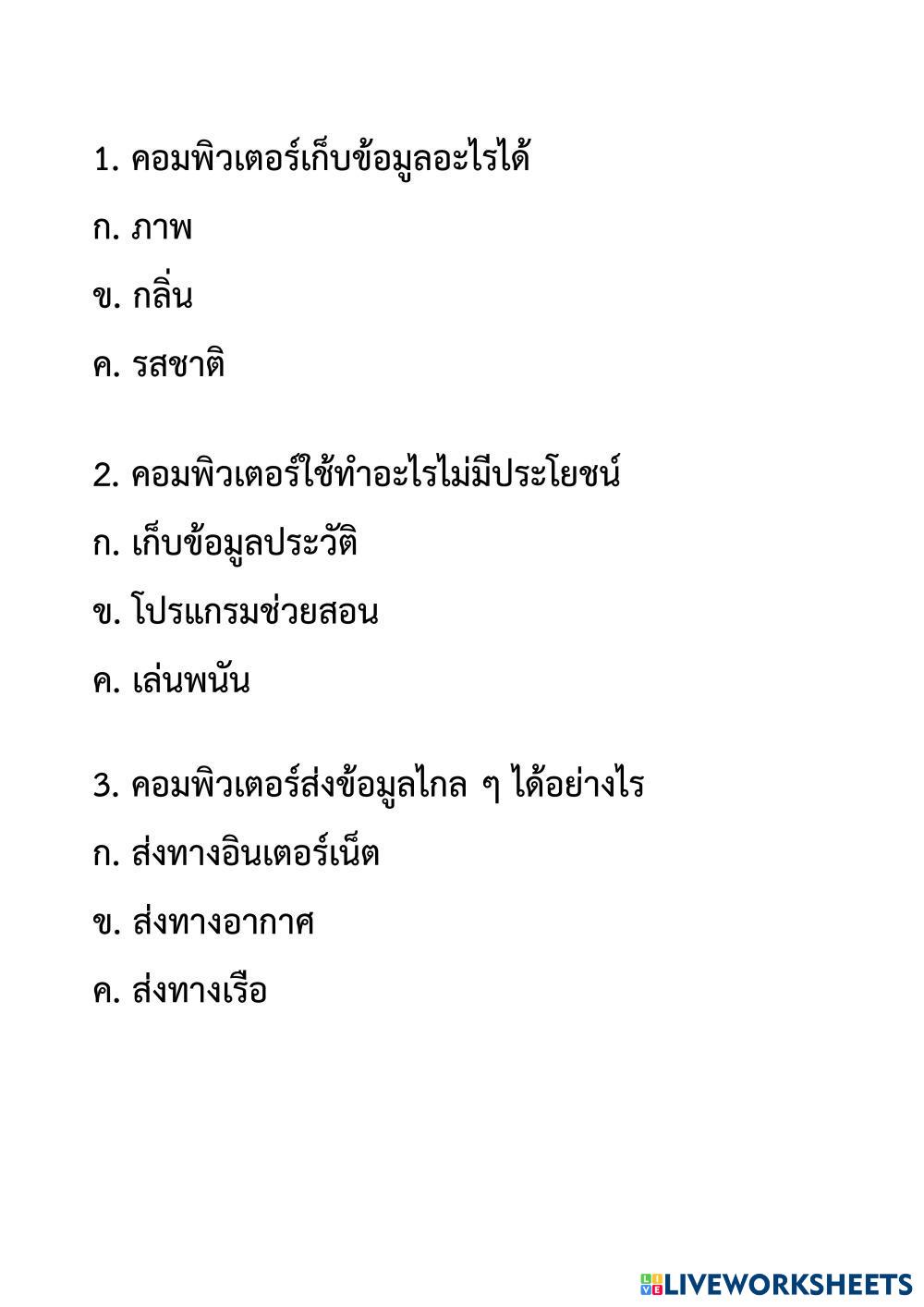 1. คอมพิวเตอร์เก็บข้อมูลอะไรได้

ก. ภาพ

ข. กลิ่น

ค. รสชาติ

2. คอมพิวเตอร์ใช้ทำอะไรไม่มีประโยชน์

ก. เก็บข้อมูลประวัติ

ข. โปรแกรมช่วยสอน

ค. เล่นพนัน

3. คอมพิวเตอร์ส่งข้อมูลไกล ๆ ได้อย่างไร

ก. ส่งทางอินเตอร์เน็ต

ข. ส่งทางอากาศ

ค. ส่งทางเรือ

LIVEWORKSHEETS